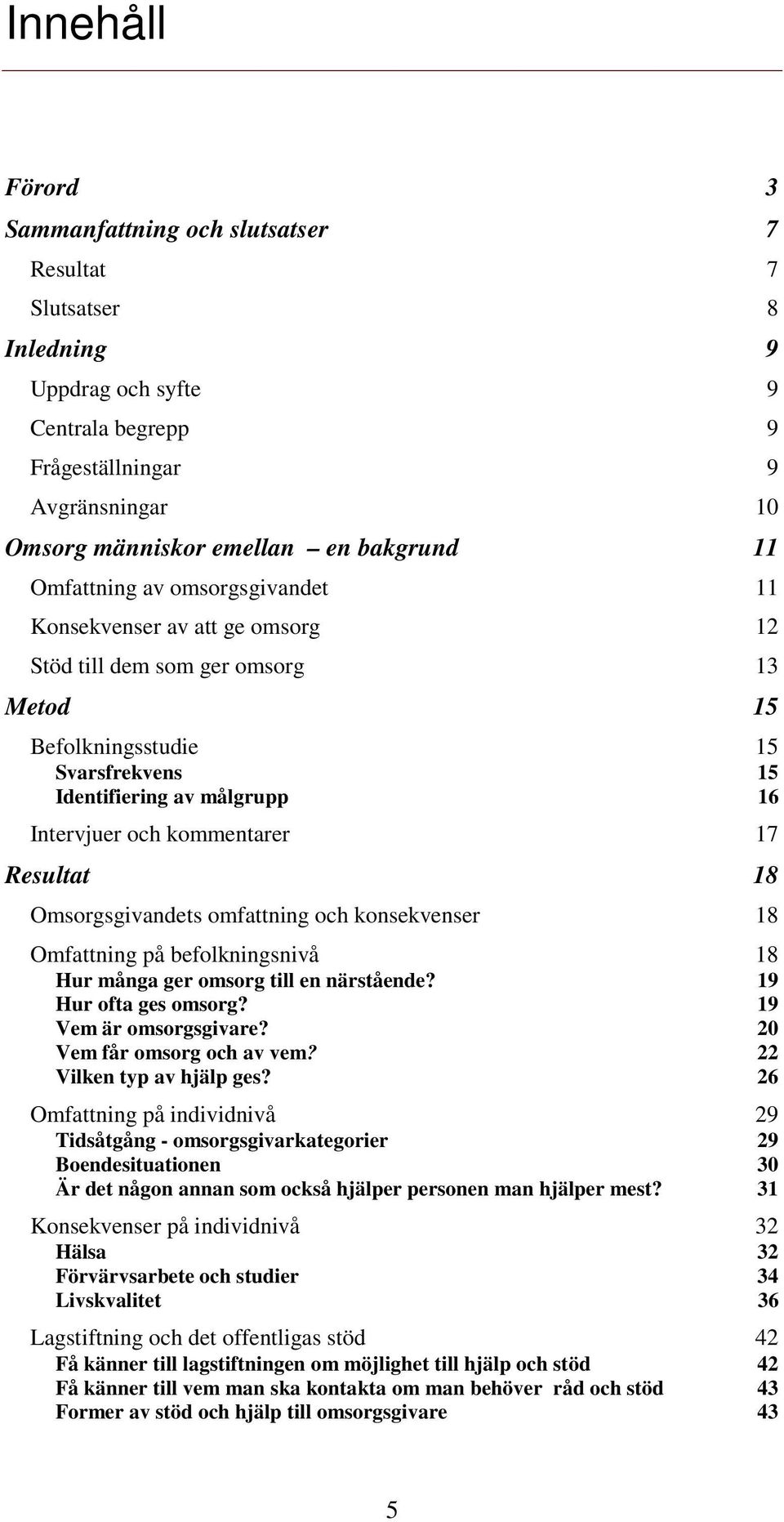 Innehåll

Förord 3

Sammanfattning och slutsatser 7

Resultat 7

Slutsatser 8

Inledning 9

Uppdrag och syfte 9

Centrala begrepp 9

Frågeställningar 9

Avgränsningar 10

Omsorg människor emellan – en bakgrund 11

Omfattning av omsorgsgivandet 11

Konsekvenser av att ge omsorg 12

Stöd till dem som ger omsorg 13

Metod 15

Befolkningsstudie 15

Svarsfrekvens 15

Identifiering av målgrupp 16

Intervjuer och kommentarer 17

Resultat 18

Omsorgsgivandets omfattning och konsekvenser 18

Omfattning på befolkningsnivå 18

Hur många ger omsorg till en närstående? 19

Hur ofta ges omsorg? 19

Vem är omsorgsgivare? 20

Vem får omsorg och av vem? 22

Vilken typ av hjälp ges? 26

Omfattning på individnivå 29

Tidsåtgång - omsorgsgivarkategorier 29

Boendesituationen 30

Är det någon annan som också hjälper personen man hjälper mest? 31

Konsekvenser på individnivå 32

Hälsa 32

Förvärvsarbete och studier 34

Livskvalitet 36

Lagstiftning och det offentligas stöd 42

Få känner till lagstiftningen om möjlighet till hjälp och stöd 42

Få känner till vem man ska kontakta om man behöver råd och stöd 43

Former av stöd och hjälp till omsorgsgivare 43

5